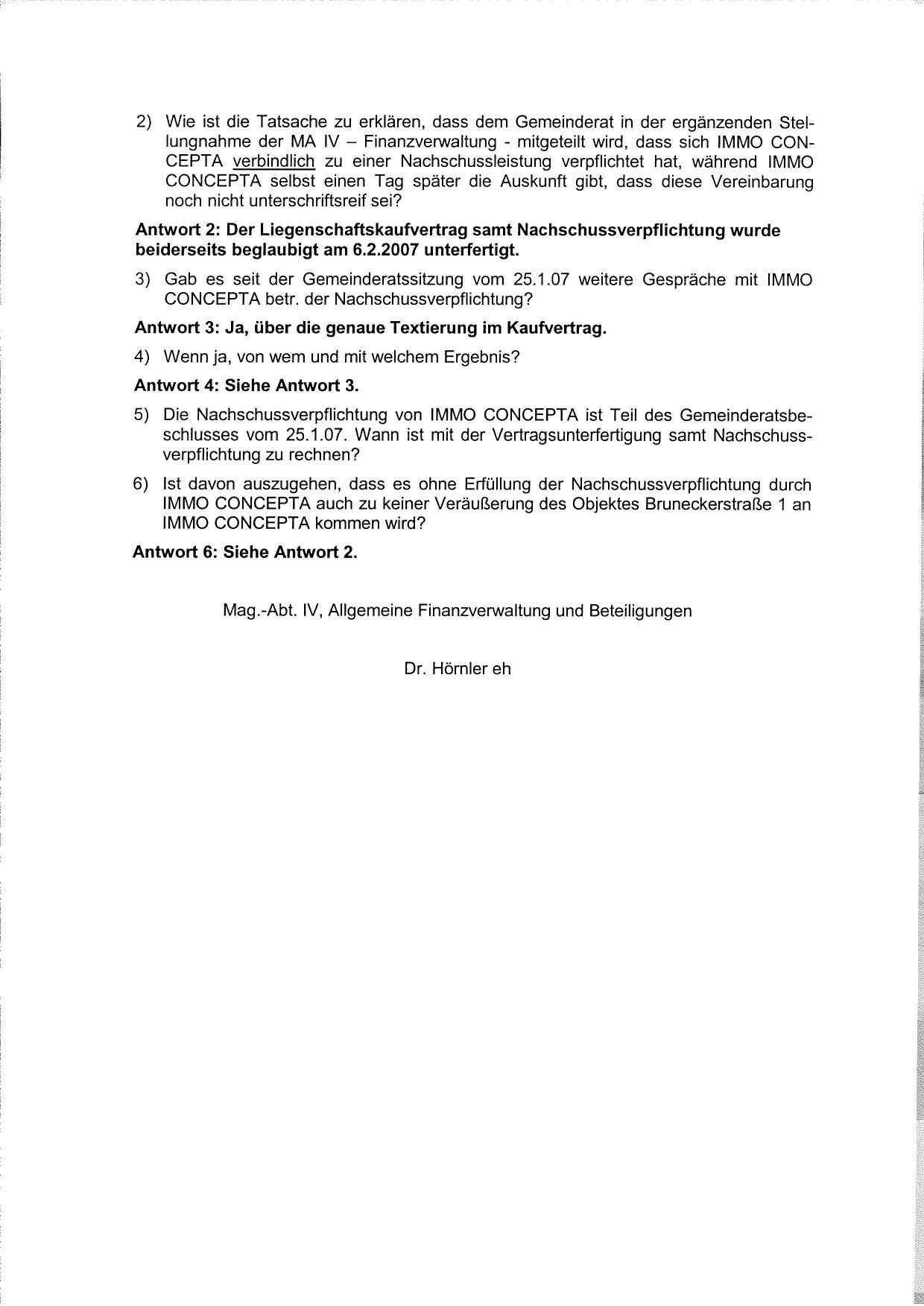 2) Wie ist die Tatsache zu erklären, dass dem Gemeinderat in der ergänzenden Stellungnahme der MA IV – Finanzverwaltung - mitgeteilt wird, dass sich IMMO CONCEPTA verbindlich zu einer Nachschussleistung verpflichtet hat, während IMMO CONCEPTA selbst einen Tag später die Auskunft gibt, dass diese Vereinbarung noch nicht unterschriftsreif sei?

Antwort 2: Der Liegenschaftskaufvertrag samt Nachschussverpflichtung wurde beiderseits beglaubigt am 6.2.2007 unterfertigt.

3) Gab es seit der Gemeinderatssitzung vom 25.1.07 weitere Gespräche mit IMMO CONCEPTA betr. der Nachschussverpflichtung?

Antwort 3: Ja, über die genaue Textierung im Kaufvertrag.

4) Wenn ja, von wem und mit welchem Ergebnis?

Antwort 4: Siehe Antwort 3.

5) Die Nachschussverpflichtung von IMMO CONCEPTA ist Teil des Gemeinderatsbeschlusses vom 25.1.07. Wann ist mit der Vertragsunterfertigung samt Nachschussverpflichtung zu rechnen?

6) Ist davon auszugehen, dass es ohne Erfüllung der Nachschussverpflichtung durch IMMO CONCEPTA auch zu keiner Veräußerung des Objektes Bruneckerstraße 1 an IMMO CONCEPTA kommen wird?

Antwort 6: Siehe Antwort 2.

Mag.-Abt. IV, Allgemeine Finanzverwaltung und Beteiligungen

Dr. Hörnler eh